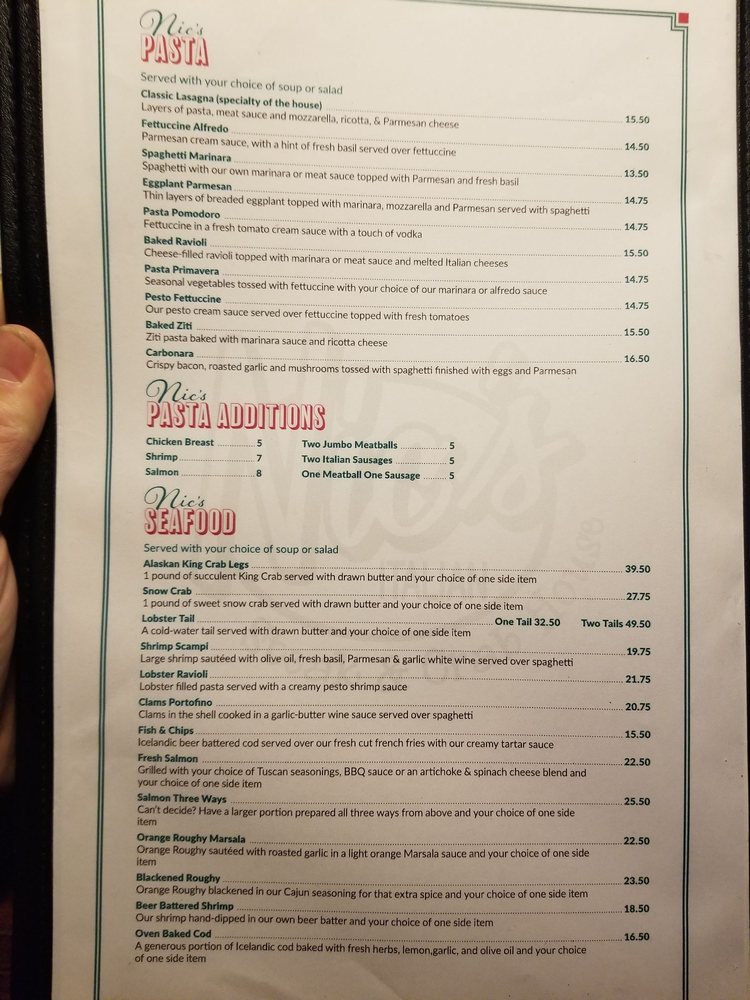 Nic's
PASTA

Served with your choice of soup or salad

Classic Lasagna (specialty of the house) 15.50
Layers of pasta, meat sauce and mozzarella, ricotta, & Parmesan cheese

Fettuccine Alfredo 14.50
Parmesan cream sauce, with a hint of fresh basil served over fettuccine

Spaghetti Marinara 13.50
Spaghetti with our own marinara or meat sauce topped with Parmesan and fresh basil

Eggplant Parmesan 14.75
Thin layers of breaded eggplant topped with marinara, mozzarella and Parmesan served with spaghetti

Pasta Pomodoro 14.75
Fettuccine in a fresh tomato cream sauce with a touch of vodka

Baked Ravioli 15.50
Cheese-filled ravioli topped with marinara or meat sauce and melted Italian cheeses

Pasta Primavera 14.75
Seasonal vegetables tossed with fettuccine with your choice of our marinara or alfredo sauce

Pesto Fettuccine 14.75
Our pesto cream sauce served over fettuccine topped with fresh tomatoes

Baked Ziti 15.50
Ziti pasta baked with marinara sauce and ricotta cheese

Carbonara 16.50
Crispy bacon, roasted garlic and mushrooms tossed with spaghetti finished with eggs and Parmesan

Nic's
PASTA ADDITIONS

Chicken Breast 5
Shrimp 7
Salmon 8

Two Jumbo Meatballs 5
Two Italian Sausages 5
One Meatball One Sausage 5

Nic's
SEAFOOD

Served with your choice of soup or salad

Alaskan King Crab Legs 39.50
1 pound of succulent King Crab served with drawn butter and your choice of one side item

Snow Crab 27.75
1 pound of sweet snow crab served with drawn butter and your choice of one side item

Lobster Tail One Tail 32.50 Two Tails 49.50
A cold-water tail served with drawn butter and your choice of one side item

Shrimp Scampi 19.75
Large shrimp sautéed with olive oil, fresh basil, Parmesan & garlic white wine served over spaghetti

Lobster Ravioli 21.75
Lobster filled pasta served with a creamy pesto shrimp sauce

Clams Portofino 20.75
Clams in the shell cooked in a garlic-butter wine sauce served over spaghetti

Fish & Chips 15.50
Icelandic beer battered cod served over our fresh cut french fries with our creamy tartar sauce

Fresh Salmon 22.50
Grilled with your choice of Tuscan seasonings, BBQ sauce or an artichoke & spinach cheese blend and your choice of one side item

Salmon Three Ways 25.50
Can't decide? Have a larger portion prepared all three ways from above and your choice of one side item

Orange Roughy Marsala 22.50
Orange Roughy sautéed with roasted garlic in a light orange Marsala sauce and your choice of one side item

Blackened Roughy 23.50
Orange Roughy blackened in our Cajun seasoning for that extra spice and your choice of one side item

Beer Battered Shrimp 18.50
Our shrimp hand-dipped in our own beer batter and your choice of one side item

Oven Baked Cod 16.50
A generous portion of Icelandic cod baked with fresh herbs, lemon,garlic, and olive oil and your choice of one side item